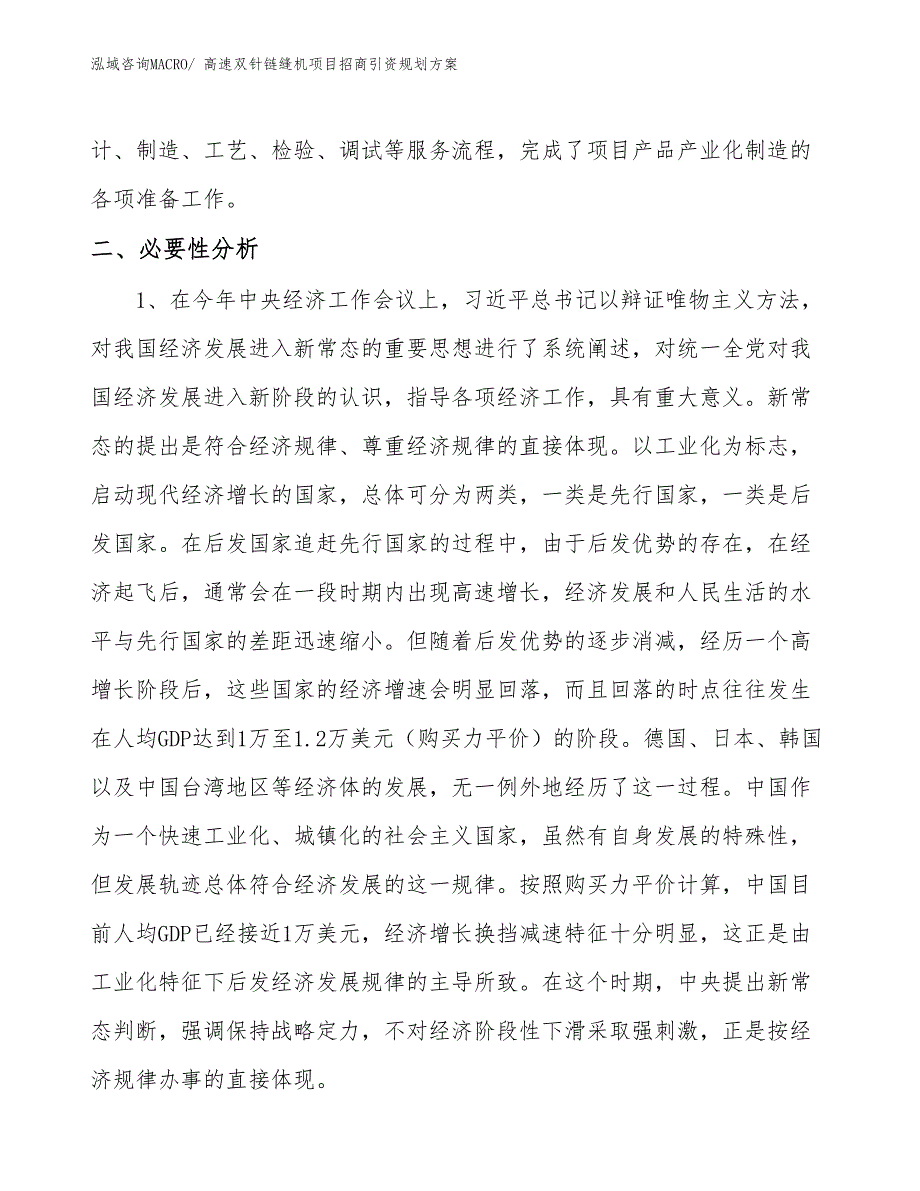 泓域咨询MACRO/ 高速双针链缝机项目招商引资规划方案

计、制造、工艺、检验、调试等服务流程，完成了项目产品产业化制造的各项准备工作。

二、必要性分析

1、在今年中央经济工作会议上，习近平总书记以辩证唯物主义方法，对我国经济发展进入新常态的重要思想进行了系统阐述，对统一全党对我国经济发展进入新阶段的认识，指导各项经济工作，具有重大意义。新常态的提出是符合经济规律、尊重经济规律的直接体现。以工业化为标志，启动现代经济增长的国家，总体可分为两类，一类是先行国家，一类是后发国家。在后发国家追赶先行国家的过程中，由于后发优势的存在，在经济起飞后，通常会在一段时期内出现高速增长，经济发展和人民生活的水平与先行国家的差距迅速缩小。但随着后发优势的逐步消减，经历一个高增长阶段后，这些国家的经济增速会明显回落，而且回落的时点往往发生在人均GDP达到1万至1.2万美元（购买力平价）的阶段。德国、日本、韩国以及中国台湾地区等经济体的发展，无一例外地经历了这一过程。中国作为一个快速工业化、城镇化的社会主义国家，虽然有自身发展的特殊性，但发展轨迹总体符合经济发展的这一规律。按照购买力平价计算，中国目前人均GDP已经接近1万美元，经济增长换挡减速特征十分明显，这正是由工业化特征下后发经济发展规律的主导所致。在这个时期，中央提出新常态判断，强调保持战略定力，不对经济阶段性下滑采取强刺激，正是按经济规律办事的直接体现。